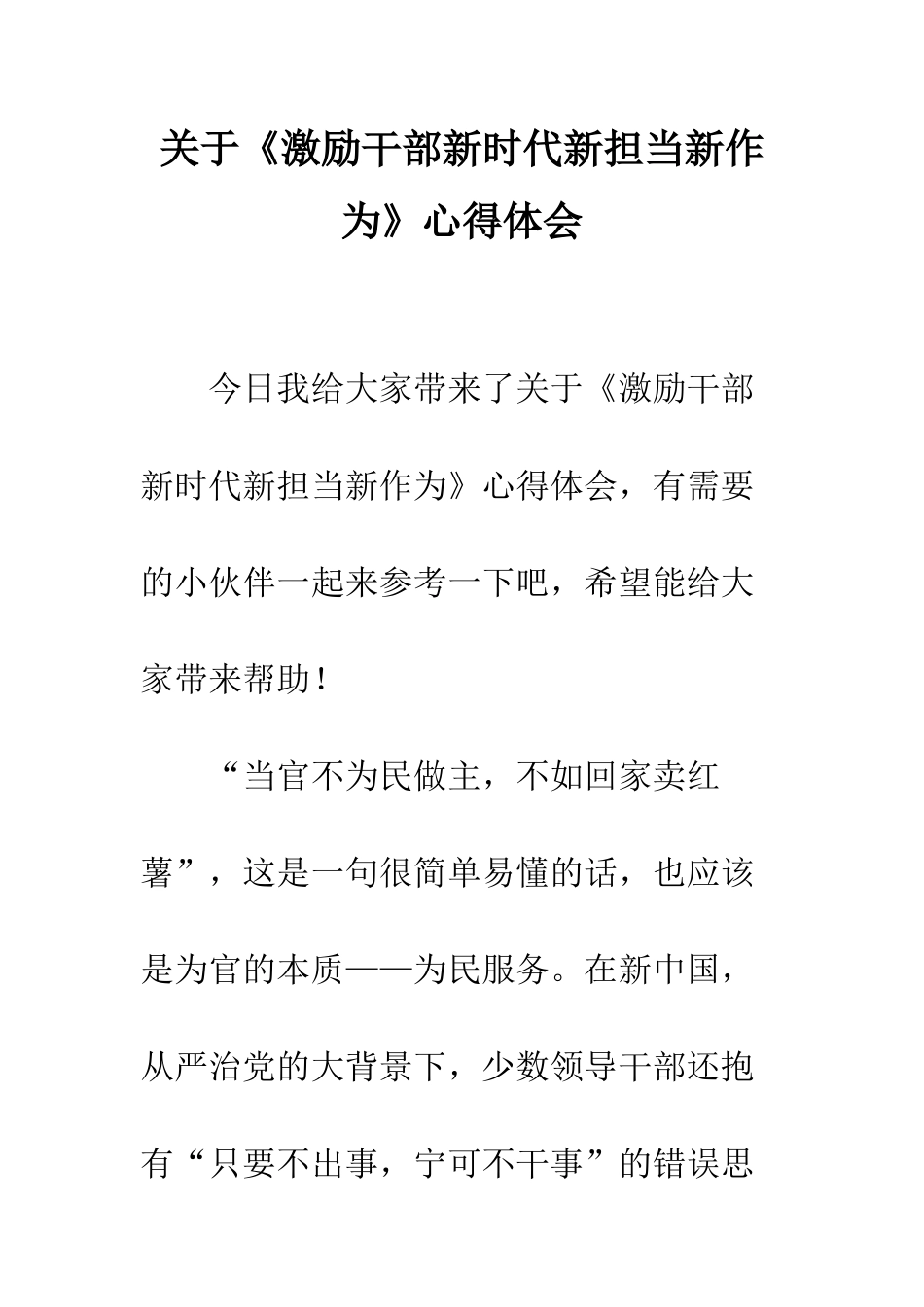 关于《激励干部新时代新担当新作为》心得体会

今日我给大家带来了关于《激励干部新时代新担当新作为》心得体会，有需要的小伙伴一起来参考一下吧，希望能给大家带来帮助！

“当官不为民做主，不如回家卖红薯”，这是一句很简单易懂的话，也应该是为官的本质——为民服务。在新中国，从严治党的大背景下，少数领导干部还抱有“只要不出事，宁可不干事”的错误思